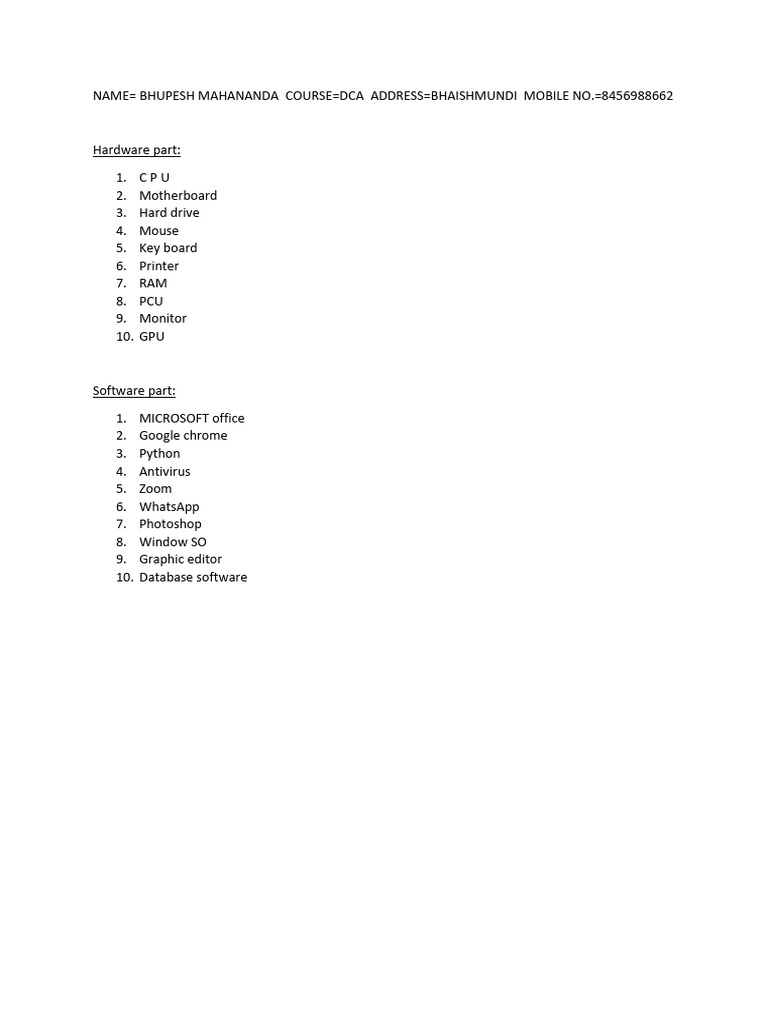 NAME= BHUPESH MAHANANDA COURSE=DCA ADDRESS=BHAISHMUNDI MOBILE NO.=8456988662

Hardware part:

1. C P U
2. Motherboard
3. Hard drive
4. Mouse
5. Key board
6. Printer
7. RAM
8. PCU
9. Monitor
10. GPU

Software part:

1. MICROSOFT office
2. Google chrome
3. Python
4. Antivirus
5. Zoom
6. WhatsApp
7. Photoshop
8. Window SO
9. Graphic editor
10. Database software